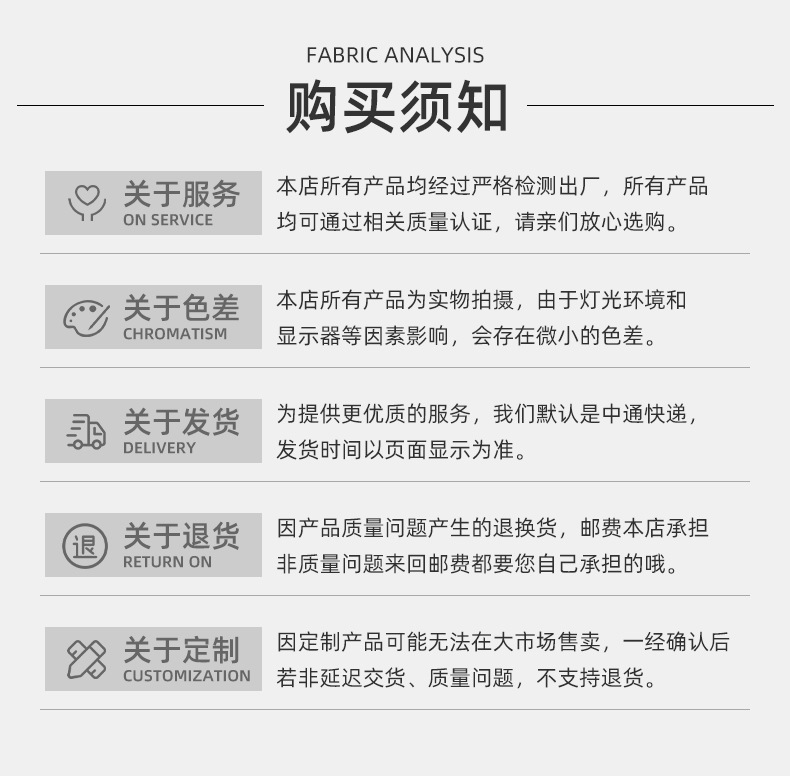 FABRIC ANALYSIS

购买须知

关于服务
ON SERVICE

本店所有产品均经过严格检测出厂，所有产品均可通过相关质量认证，请亲们放心选购。

关于色差
CHROMATISM

本店所有产品为实物拍摄，由于灯光环境和显示器等因素影响，会存在微小的色差。

关于发货
DELIVERY

为提供更优质的服务，我们默认是中通快递，发货时间以页面显示为准。

退
关于退货
RETURN ON

因产品质量问题产生的退换货，邮费本店承担非质量问题来回邮费都要您自己承担的哦。

关于定制
CUSTOMIZATION

因定制产品可能无法在大市场售卖，一经确认后若非延迟交货、质量问题，不支持退货。